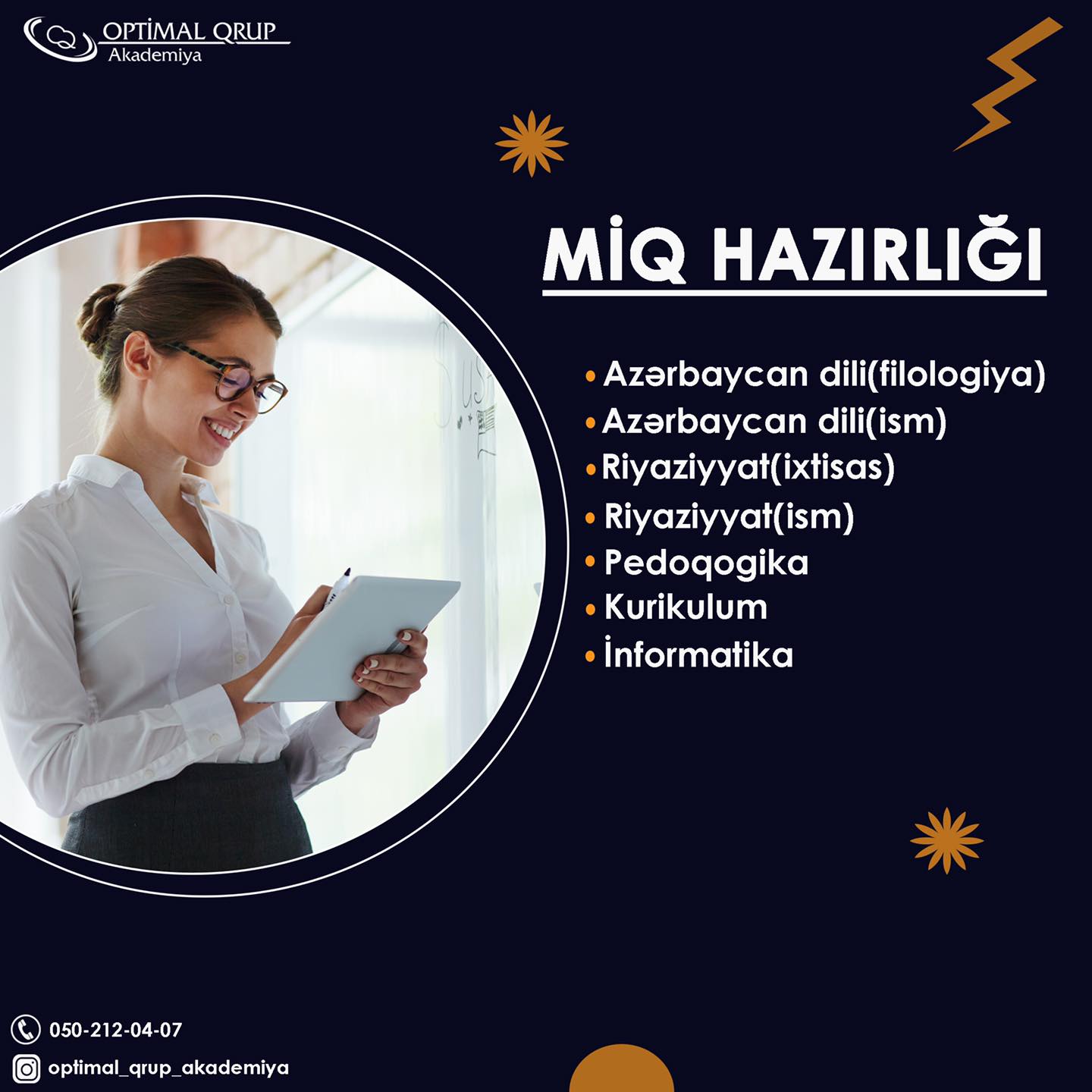 OPTİMAL QRUP
Akademiya

MİQ HAZIRLIĞI

• Azərbaycan dili(filologiya)
• Azərbaycan dili(ism)
• Riyaziyyat(ixtisas)
• Riyaziyyat(ism)
• Pedoqogika
• Kurikulum
• İnformatika

050-212-04-07
optimal_qrup_akademiya